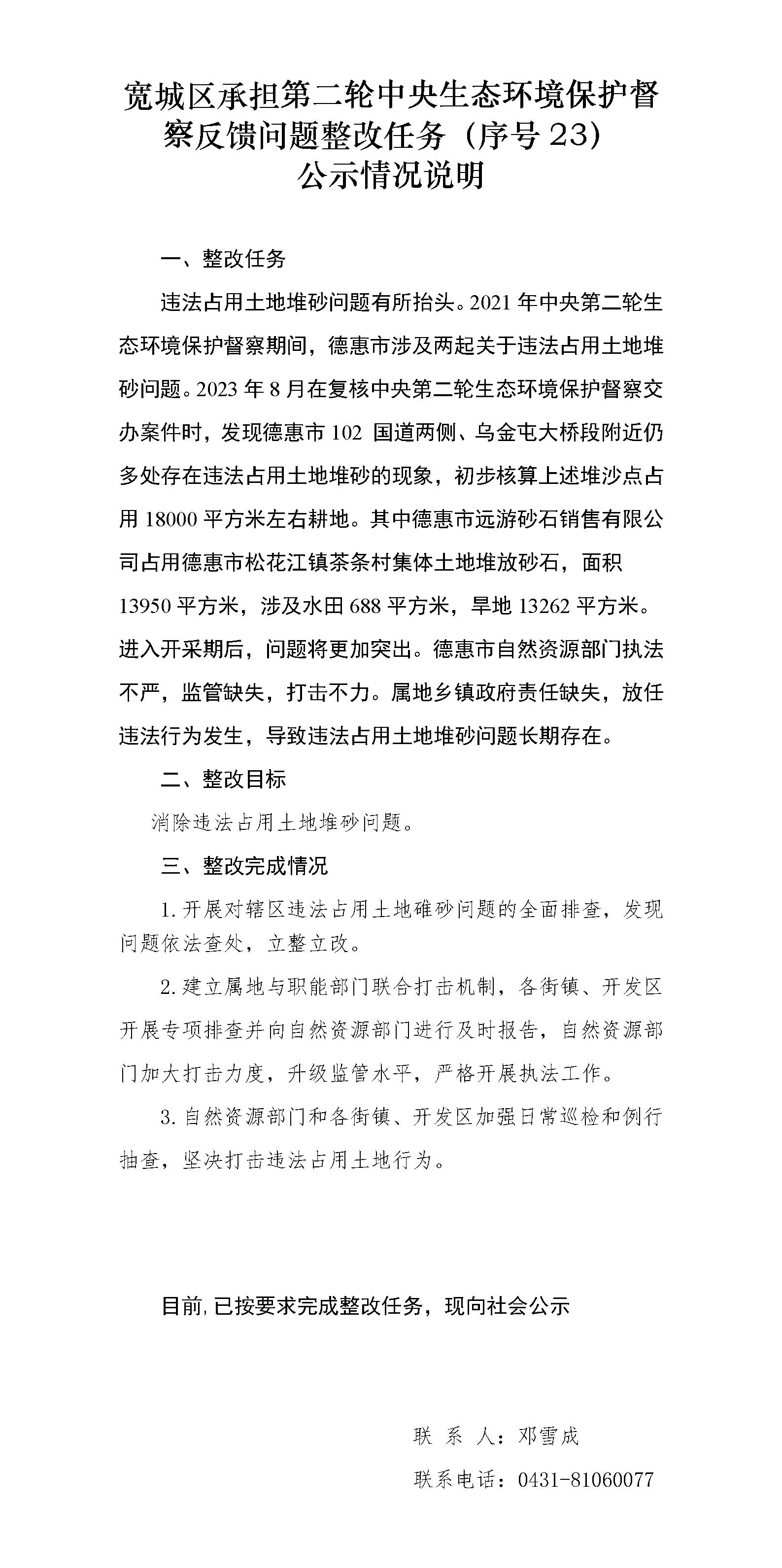 宽城区承担第二轮中央生态环境保护督察反馈问题整改任务（序号 23）公示情况说明

一、整改任务

违法占用土地堆砂问题有所抬头。2021 年中央第二轮生态环境保护督察期间，德惠市涉及两起关于违法占用土地堆砂问题。2023 年 8 月在复核中央第二轮生态环境保护督察交办案件时，发现德惠市 102 国道两侧、乌金屯大桥段附近仍多处存在违法占用土地堆砂的现象，初步核算上述堆沙点占用 18000 平方米左右耕地。其中德惠市远游砂石销售有限公司占用德惠市松花江镇茶条村集体土地堆放砂石，面积 13950 平方米，涉及水田 688 平方米，旱地 13262 平方米。进入开采期后，问题将更加突出。德惠市自然资源部门执法不严，监管缺失，打击不力。属地乡镇政府责任缺失，放任违法行为发生，导致违法占用土地堆砂问题长期存在。

二、整改目标

消除违法占用土地堆砂问题。

三、整改完成情况

1. 开展对辖区违法占用土地碓砂问题的全面排查，发现问题依法查处，立整立改。

2. 建立属地与职能部门联合打击机制，各街镇、开发区开展专项排查并向自然资源部门进行及时报告，自然资源部门加大打击力度，升级监管水平，严格开展执法工作。

3. 自然资源部门和各街镇、开发区加强日常巡检和例行抽查，坚决打击违法占用土地行为。

目前，已按要求完成整改任务，现向社会公示

联 系 人：邓雪成

联系电话：0431-81060077